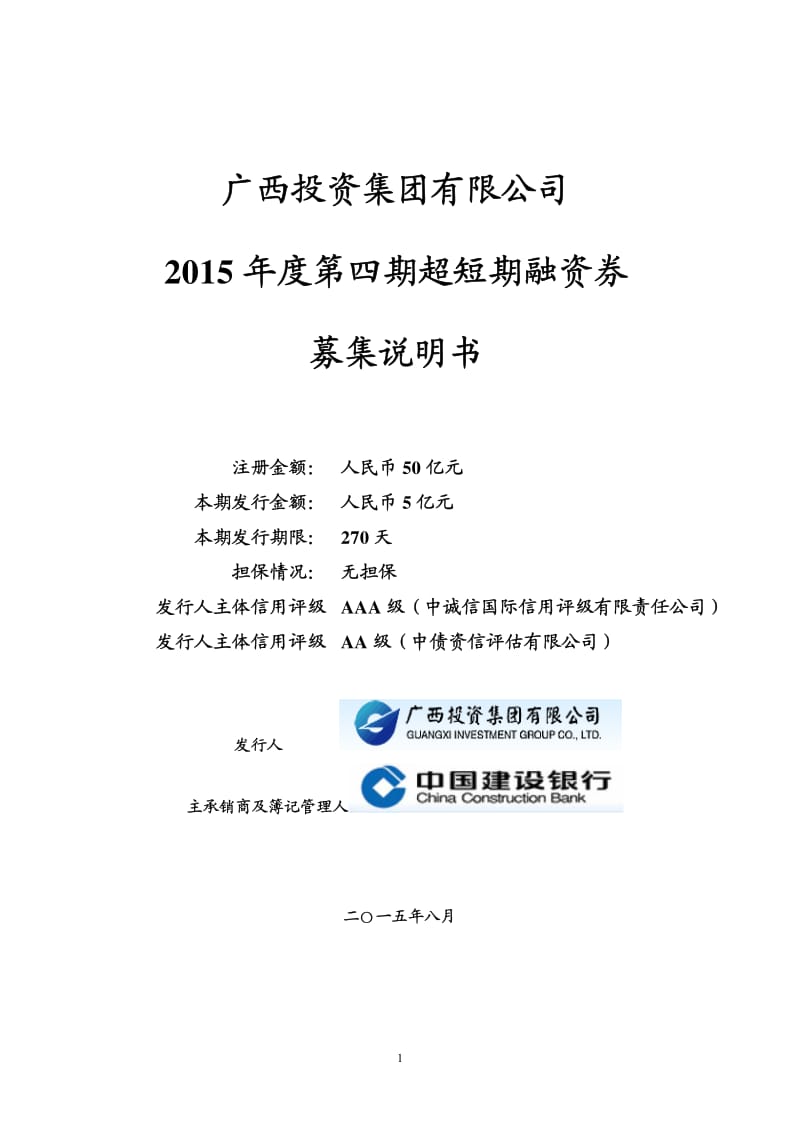 广西投资集团有限公司

2015 年度第四期超短期融资券

募集说明书

注册金额： 人民币 50 亿元
本期发行金额： 人民币 5 亿元
本期发行期限： 270 天
担保情况： 无担保
发行人主体信用评级 AAA 级（中诚信国际信用评级有限责任公司）
发行人主体信用评级 AA 级（中债资信评估有限公司）

发行人 广西投资集团有限公司 GUANGXI INVESTMENT GROUP CO., LTD.

主承销商及簿记管理人 中国建设银行 China Construction Bank

二〇一五年八月

1